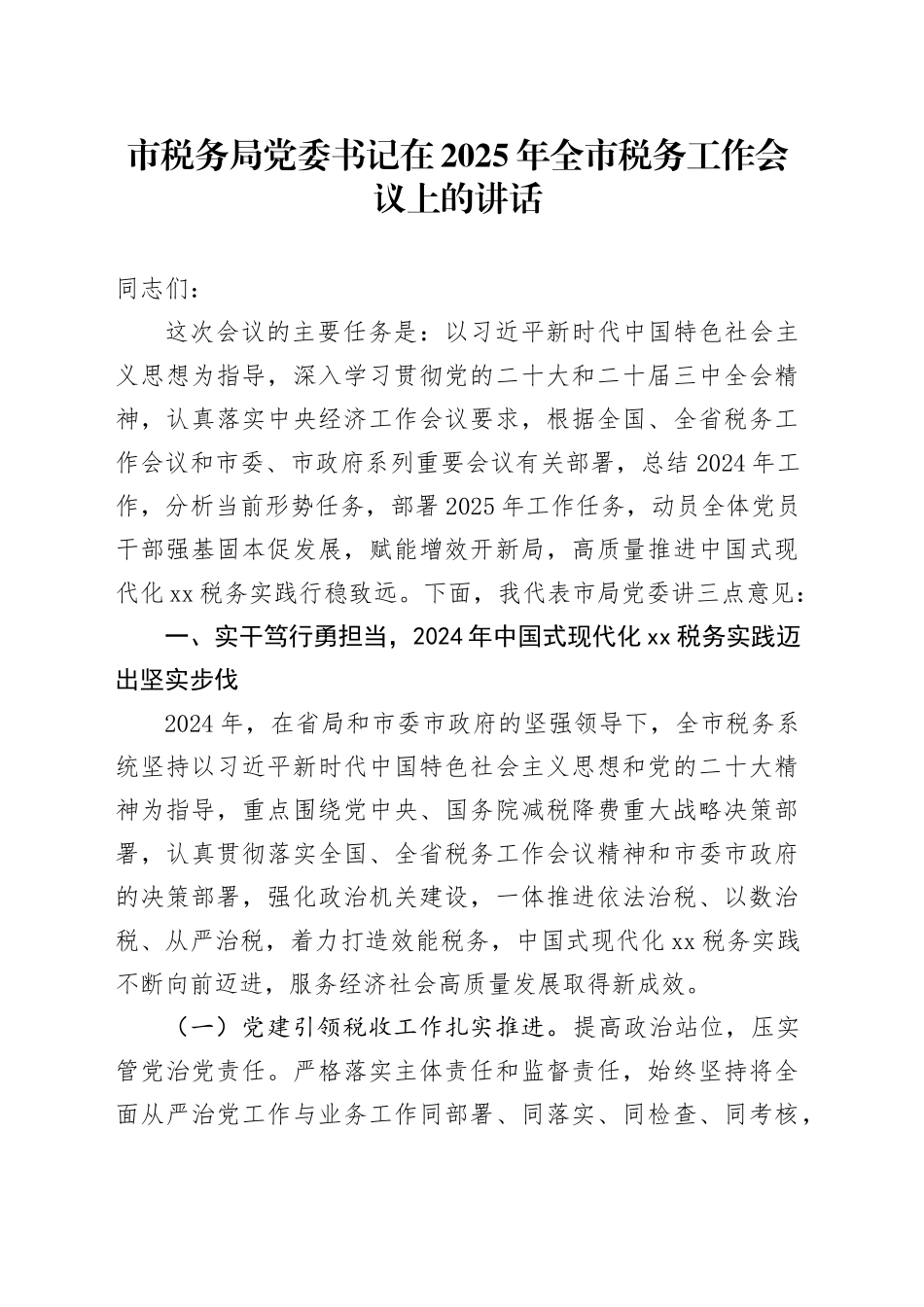 市税务局党委书记在2025年全市税务工作会议上的讲话

同志们：

这次会议的主要任务是：以习近平新时代中国特色社会主义思想为指导，深入学习贯彻党的二十大和二十届三中全会精神，认真落实中央经济工作会议要求，根据全国、全省税务工作会议和市委、市政府系列重要会议有关部署，总结2024年工作，分析当前形势任务，部署2025年工作任务，动员全体党员干部强基固本促发展，赋能增效开新局，高质量推进中国式现代化xx税务实践行稳致远。下面，我代表市局党委讲三点意见：

一、实干笃行勇担当，2024年中国式现代化xx税务实践迈出坚实步伐

2024年，在省局和市委市政府的坚强领导下，全市税务系统坚持以习近平新时代中国特色社会主义思想和党的二十大精神为指导，重点围绕党中央、国务院减税降费重大战略决策部署，认真贯彻落实全国、全省税务工作会议精神和市委市政府的决策部署，强化政治机关建设，一体推进依法治税、以数治税、从严治税，着力打造效能税务，中国式现代化xx税务实践不断向前迈进，服务经济社会高质量发展取得新成效。

（一）党建引领税收工作扎实推进。提高政治站位，压实管党治党责任。严格落实主体责任和监督责任，始终坚持将全面从严治党工作与业务工作同部署、同落实、同检查、同考核，